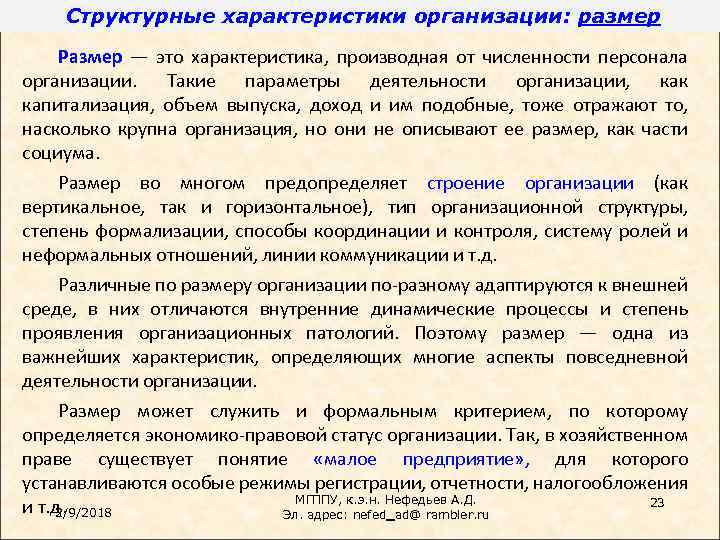 Структурные характеристики организации: размер

Размер — это характеристика, производная от численности персонала организации. Такие параметры деятельности организации, как капитализация, объем выпуска, доход и им подобные, тоже отражают то, насколько крупна организация, но они не описывают ее размер, как части социума.

Размер во многом предопределяет строение организации (как вертикальное, так и горизонтальное), тип организационной структуры, степень формализации, способы координации и контроля, систему ролей и неформальных отношений, линии коммуникации и т.д.

Различные по размеру организации по-разному адаптируются к внешней среде, в них отличаются внутренние динамические процессы и степень проявления организационных патологий. Поэтому размер — одна из важнейших характеристик, определяющих многие аспекты повседневной деятельности организации.

Размер может служить и формальным критерием, по которому определяется экономико-правовой статус организации. Так, в хозяйственном праве существует понятие «малое предприятие», для которого устанавливаются особые режимы регистрации, отчетности, налогообложения и т.д.

3/9/2018

МГППУ, к.э.н. Нефедьев А.Д.
Эл. адрес: nefed_ad@ rambler.ru

23